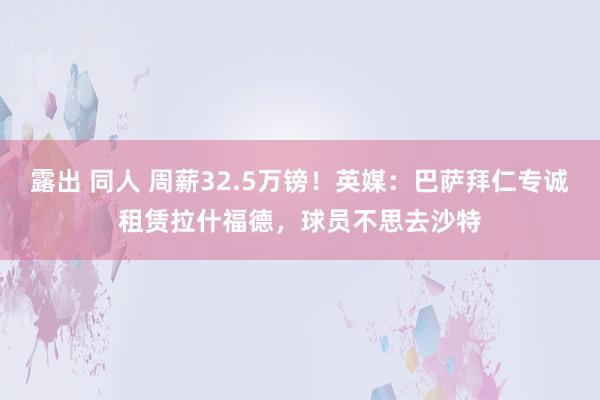 露出 同人 周薪32.5万镑！英媒：巴萨拜仁专诚租赁拉什福德，球员不思去沙特